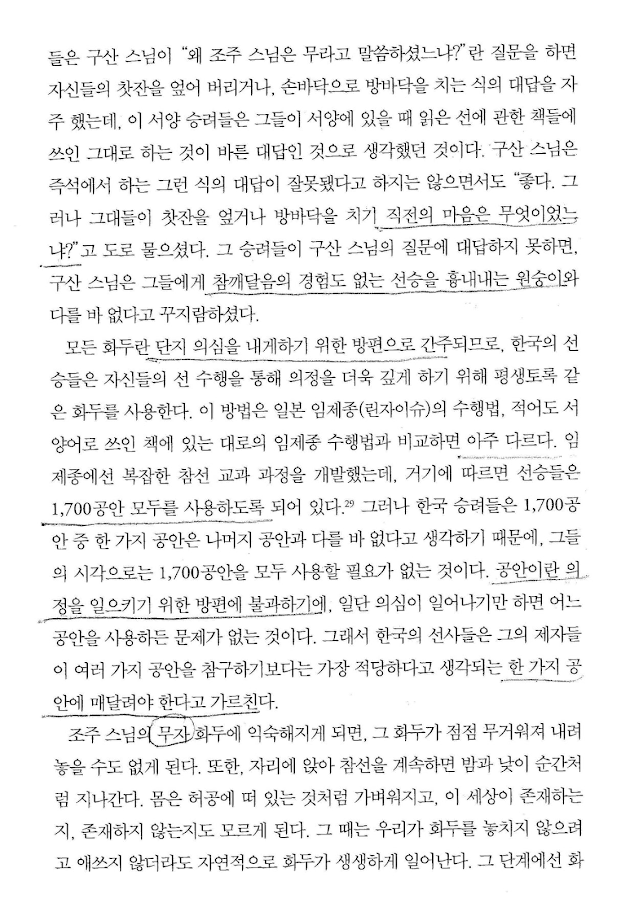 들은 구산 스님이 "왜 조주 스님은 무라고 말씀하셨느냐?"란 질문을 하면 자신들의 찻잔을 엎어 버리거나, 손바닥으로 방바닥을 치는 식의 대답을 자주 했는데, 이 서양 승려들은 그들이 서양에 있을 때 읽은 선에 관한 책들에 쓰인 그대로 하는 것이 바른 대답인 것으로 생각했던 것이다. 구산 스님은 즉석에서 하는 그런 식의 대답이 잘못됐다고 하지는 않으면서도 "좋다. 그러나 그대들이 찻잔을 엎거나 방바닥을 치기 직전의 마음은 무엇이었느냐?"고 도로 물으셨다. 그 승려들이 구산 스님의 질문에 대답하지 못하면, 구산 스님은 그들에게 참깨달음의 경험도 없는 선승을 흉내내는 원숭이와 다를 바 없다고 꾸지람하셨다.

모든 화두란 단지 의심을 내게하기 위한 방편으로 간주되므로, 한국의 선승들은 자신들의 선 수행을 통해 의정을 더욱 깊게 하기 위해 평생토록 같은 화두를 사용한다. 이 방법은 일본 임제종(린자이슈)의 수행법, 적어도 서양어로 쓰인 책에 있는 대로의 임제종 수행법과 비교하면 아주 다르다. 임제종에선 복잡한 참선 교과 과정을 개발했는데, 거기에 따르면 선승들은 1,700공안 모두를 사용하도록 되어 있다.$^{29}$ 그러나 한국 승려들은 1,700공안 중 한 가지 공안은 나머지 공안과 다를 바 없다고 생각하기 때문에, 그들의 시각으로는 1,700공안을 모두 사용할 필요가 없는 것이다. 공안이란 의정을 일으키기 위한 방편에 불과하기에, 일단 의심이 일어나기만 하면 어느 공안을 사용하든 문제가 없는 것이다. 그래서 한국의 선사들은 그의 제자들이 여러 가지 공안을 참구하기보다는 가장 적당하다고 생각되는 한 가지 공안에 매달려야 한다고 가르친다.

조주 스님의 무자 화두에 익숙해지게 되면, 그 화두가 점점 무거워져 내려놓을 수도 없게 된다. 또한, 자리에 앉아 참선을 계속하면 밤과 낮이 순간처럼 지나간다. 몸은 허공에 떠 있는 것처럼 가벼워지고, 이 세상이 존재하는지, 존재하지 않는지도 모르게 된다. 그 때는 우리가 화두를 놓치지 않으려고 애쓰지 않더라도 자연적으로 화두가 생생하게 일어난다. 그 단계에선 화